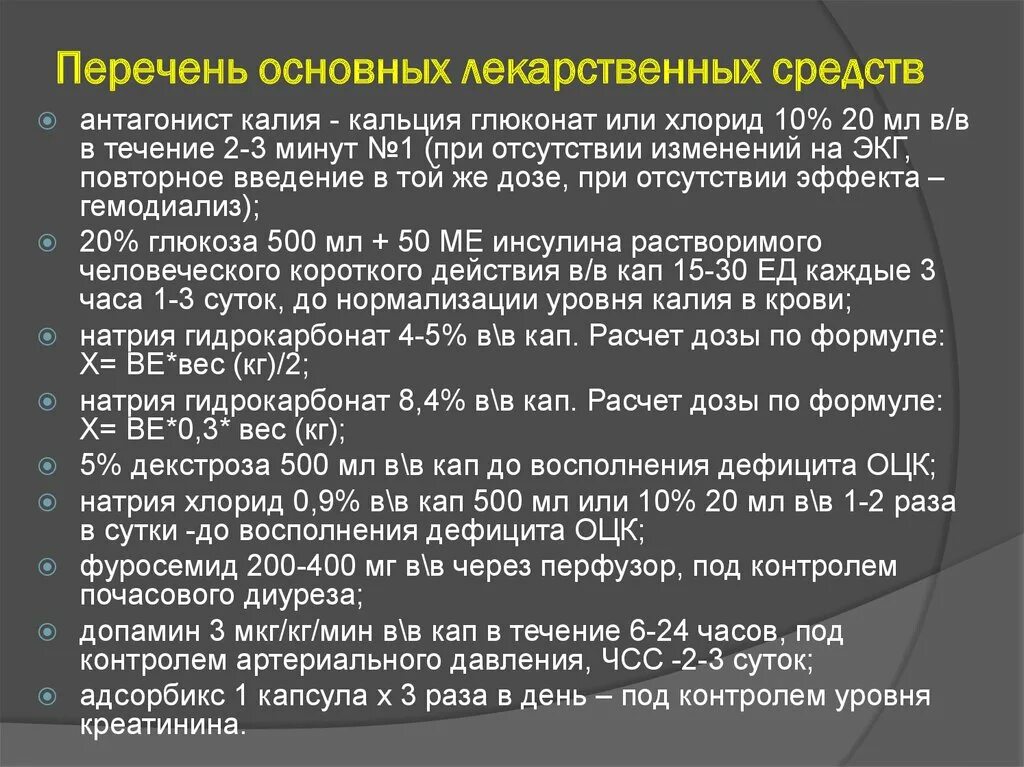 Перечень основных лекарственных средств

антагонист калия - кальция глюконат или хлорид 10% 20 мл в/в в течение 2-3 минут №1 (при отсутствии изменений на ЭКГ, повторное введение в той же дозе, при отсутствии эффекта – гемодиализ);

20% глюкоза 500 мл + 50 МЕ инсулина растворимого человеческого короткого действия в/в кап 15-30 ЕД каждые 3 часа 1-3 суток, до нормализации уровня калия в крови;

натрия гидрокарбонат 4-5% в\в кап. Расчет дозы по формуле: Х= ВЕ*вес (кг)/2;

натрия гидрокарбонат 8,4% в\в кап. Расчет дозы по формуле: Х= ВЕ*0,3* вес (кг);

5% декстроза 500 мл в\в кап до восполнения дефицита ОЦК;

натрия хлорид 0,9% в\в кап 500 мл или 10% 20 мл в\в 1-2 раза в сутки -до восполнения дефицита ОЦК;

фуросемид 200-400 мг в\в через перфузор, под контролем почасового диуреза;

допамин 3 мкг/кг/мин в\в кап в течение 6-24 часов, под контролем артериального давления, ЧСС -2-3 суток;

адсорбикс 1 капсула х 3 раза в день – под контролем уровня креатинина.